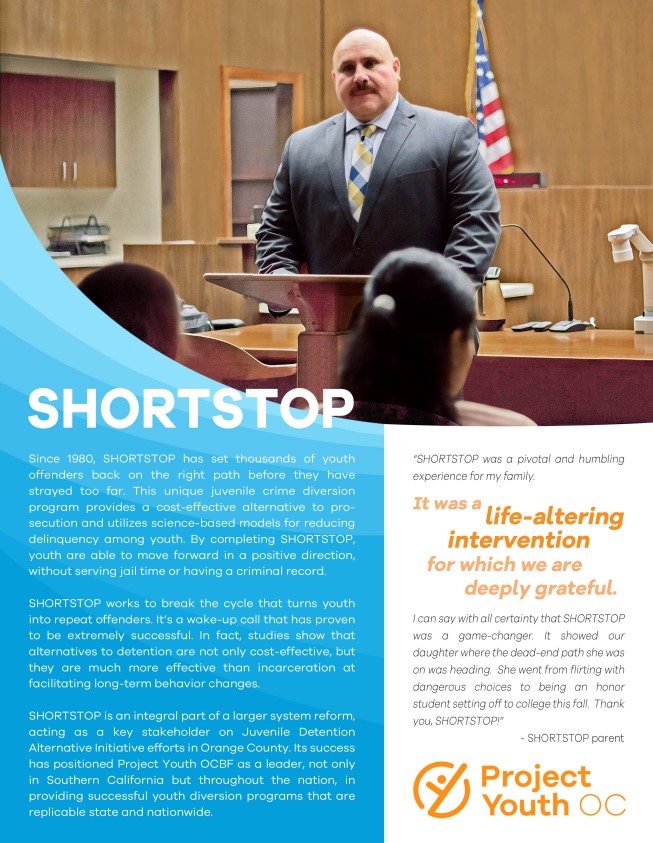 SHORTSTOP

Since 1980, SHORTSTOP has set thousands of youth offenders back on the right path before they have strayed too far. This unique juvenile crime diversion program provides a cost-effective alternative to prosecution and utilizes science-based models for reducing delinquency among youth. By completing SHORTSTOP, youth are able to move forward in a positive direction, without serving jail time or having a criminal record.

SHORTSTOP works to break the cycle that turns youth into repeat offenders. It's a wake-up call that has proven to be extremely successful. In fact, studies show that alternatives to detention are not only cost-effective, but they are much more effective than incarceration at facilitating long-term behavior changes.

SHORTSTOP is an integral part of a larger system reform, acting as a key stakeholder on Juvenile Detention Alternative Initiative efforts in Orange County. Its success has positioned Project Youth OCBF as a leader, not only in Southern California but throughout the nation, in providing successful youth diversion programs that are replicable state and nationwide.

"SHORTSTOP was a pivotal and humbling experience for my family.

It was a life-altering intervention for which we are deeply grateful.

I can say with all certainty that SHORTSTOP was a game-changer. It showed our daughter where the dead-end path she was on was heading. She went from flirting with dangerous choices to being an honor student setting off to college this fall. Thank you, SHORTSTOP!"

- SHORTSTOP parent

Project Youth OC